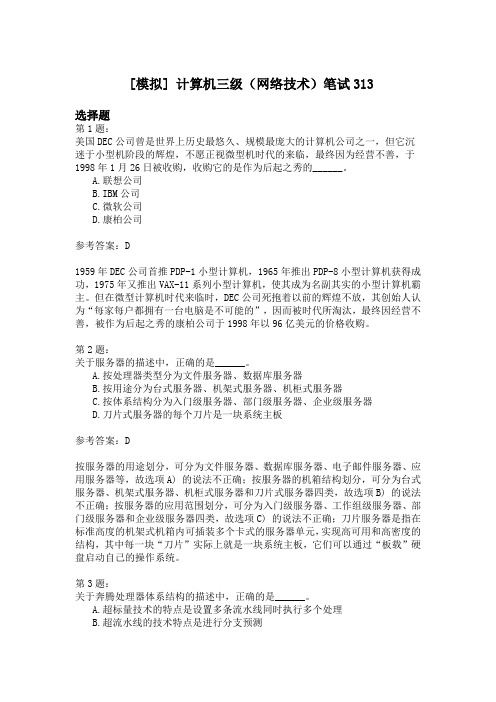 [模拟] 计算机三级（网络技术）笔试 313

选择题
第 1 题：
美国 DEC 公司曾是世界上历史最悠久、规模最庞大的计算机公司之一，但它沉迷于小型机阶段的辉煌，不愿正视微型机时代的来临，最终因为经营不善，于 1998 年 1 月 26 日被收购，收购它的是作为后起之秀的______。
A. 联想公司
B. IBM 公司
C. 微软公司
D. 康柏公司

参考答案：D

1959 年 DEC 公司首推 PDP-1 小型计算机，1965 年推出 PDP-8 小型计算机获得成功，1975 年又推出 VAX-11 系列小型计算机，使其成为名副其实的小型计算机霸主。但在微型计算机时代来临时，DEC 公司死抱着以前的辉煌不放，其创始人认为“每家每户都拥有一台电脑是不可能的”，因而被时代所淘汰，最终因经营不善，被作为后起之秀的康柏公司于 1998 年以 96 亿美元的价格收购。

第 2 题：
关于服务器的描述中，正确的是______。
A. 按处理器类型分为文件服务器、数据库服务器
B. 按用途分为台式服务器、机架式服务器、机柜式服务器
C. 按体系结构分为入门级服务器、部门级服务器、企业级服务器
D. 刀片式服务器的每个刀片是一块系统主板

参考答案：D

按服务器的用途划分，可分为文件服务器、数据库服务器、电子邮件服务器、应用服务器等，故选项 A) 的说法不正确；按服务器的机箱结构划分，可分为台式服务器、机架式服务器、机柜式服务器和刀片式服务器四类，故选项 B) 的说法不正确；按服务器的应用范围划分，可分为入门级服务器、工作组级服务器、部门级服务器和企业级服务器四类，故选项 C) 的说法不正确；刀片服务器是指在标准高度的机架式机箱内可插装多个卡式的服务器单元，实现高可用和高密度的结构，其中每一块“刀片”实际上就是一块系统主板，它们可以通过“板载”硬盘启动自己的操作系统。

第 3 题：
关于奔腾处理器体系结构的描述中，正确的是______。
A. 超标量技术的特点是设置多条流水线同时执行多个处理
B. 超流水线的技术特点是进行分支预测